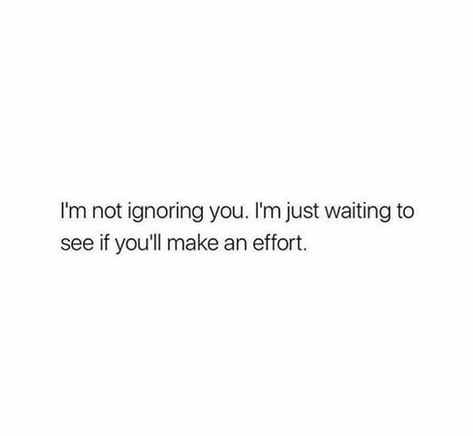 I'm not ignoring you. I'm just waiting to see if you'll make an effort.